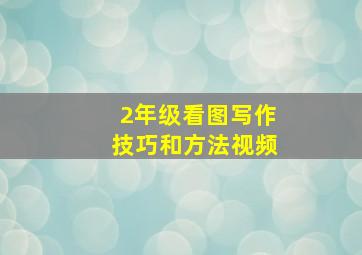 2年级看图写作
技巧和方法视频